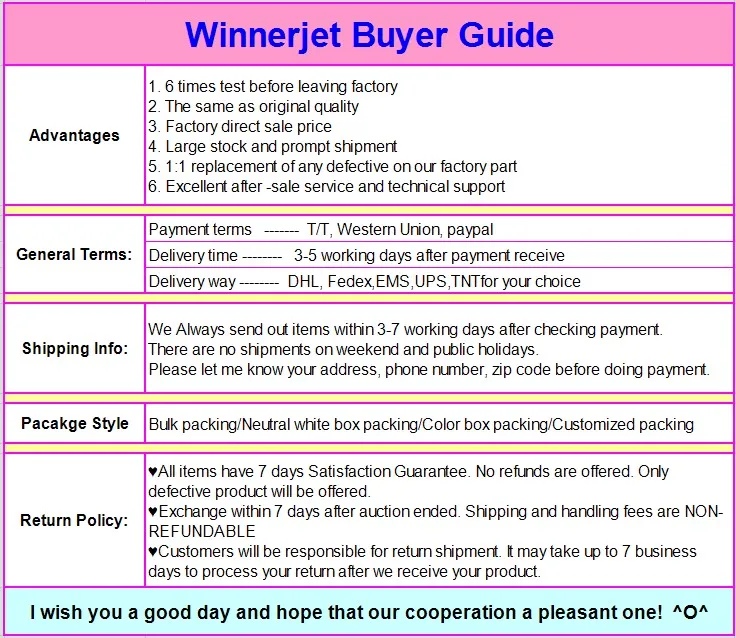 Winnerjet Buyer Guide

Advantages

1. 6 times test before leaving factory
2. The same as original quality
3. Factory direct sale price
4. Large stock and prompt shipment
5. 1:1 replacement of any defective on our factory part
6. Excellent after -sale service and technical support

General Terms:

Payment terms ------- T/T, Western Union, paypal
Delivery time -------- 3-5 working days after payment receive
Delivery way -------- DHL, Fedex,EMS,UPS,TNTfor your choice

Shipping Info:

We Always send out items within 3-7 working days after checking payment.
There are no shipments on weekend and public holidays.
Please let me know your address, phone number, zip code before doing payment.

Pacakge Style

Bulk packing/Neutral white box packing/Color box packing/Customized packing

Return Policy:

♥All items have 7 days Satisfaction Guarantee. No refunds are offered. Only defective product will be offered.
♥Exchange within 7 days after auction ended. Shipping and handling fees are NON-REFUNDABLE
♥Customers will be responsible for return shipment. It may take up to 7 business days to process your return after we receive your product.

I wish you a good day and hope that our cooperation a pleasant one! ^O^